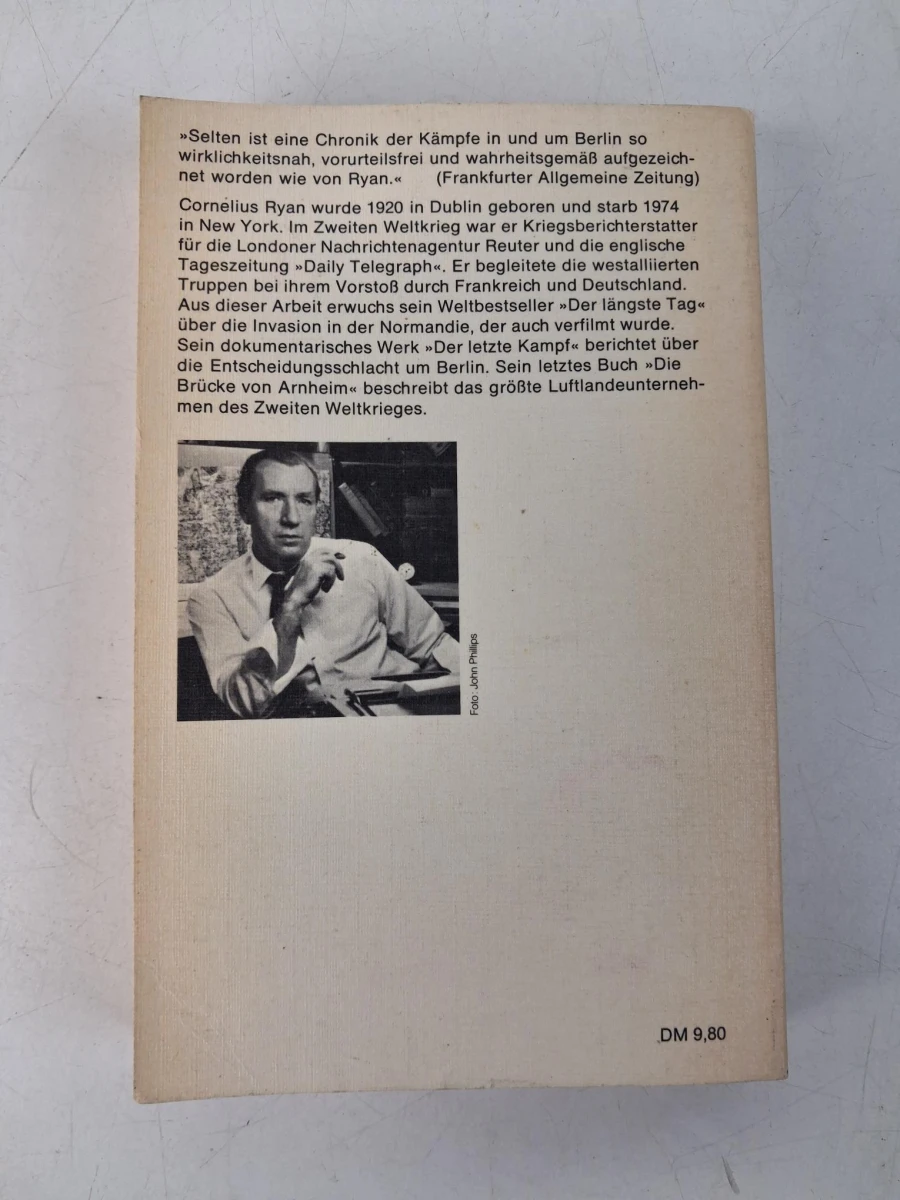 »Selten ist eine Chronik der Kämpfe in und um Berlin so wirklichkeitsnah, vorurteilsfrei und wahrheitsgemäß aufgezeichnet worden wie von Ryan.« (Frankfurter Allgemeine Zeitung)

Cornelius Ryan wurde 1920 in Dublin geboren und starb 1974 in New York. Im Zweiten Weltkrieg war er Kriegsberichterstatter für die Londoner Nachrichtenagentur Reuter und die englische Tageszeitung »Daily Telegraph«. Er begleitete die westalliierten Truppen bei ihrem Vorstoß durch Frankreich und Deutschland. Aus dieser Arbeit erwuchs sein Weltbestseller »Der längste Tag« über die Invasion in der Normandie, der auch verfilmt wurde. Sein dokumentarisches Werk »Der letzte Kampf« berichtet über die Entscheidungsschlacht um Berlin. Sein letztes Buch »Die Brücke von Arnheim« beschreibt das größte Luftlandeunternehmen des Zweiten Weltkrieges.

Foto: John Phillips

DM 9,80